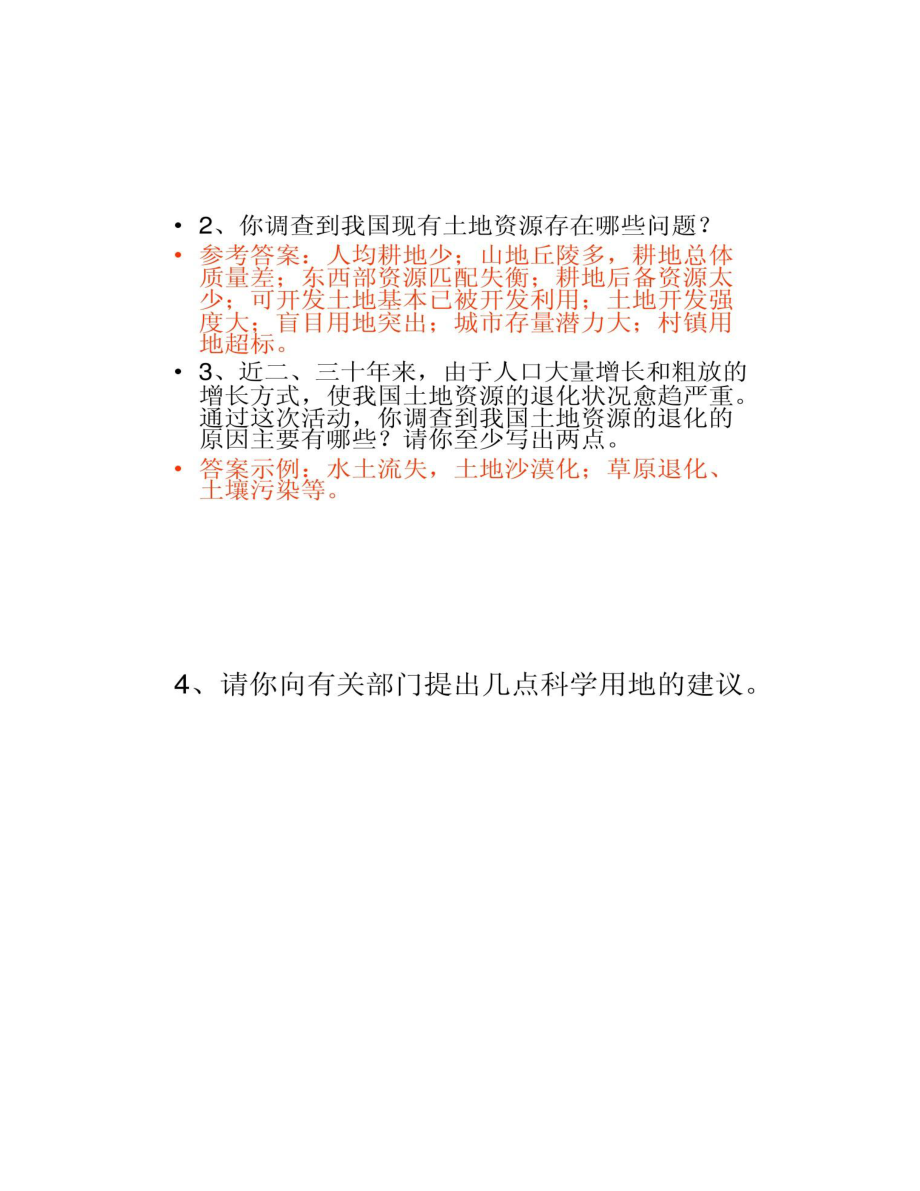 • 2、你调查到我国现有土地资源存在哪些问题？

• 参考答案：人均耕地少；山地丘陵多，耕地总体质量差；东西部资源匹配失衡；耕地后备资源太少；可开发土地基本已被开发利用；土地开发强度大；盲目用地突出；城市存量潜力大；村镇用地超标。

• 3、近二、三十年来，由于人口大量增长和粗放的增长方式，使我国土地资源的退化状况愈趋严重。通过这次活动，你调查到我国土地资源的退化的原因主要有哪些？请你至少写出两点。

• 答案示例：水土流失，土地沙漠化；草原退化、土壤污染等。

4、请你向有关部门提出几点科学用地的建议。